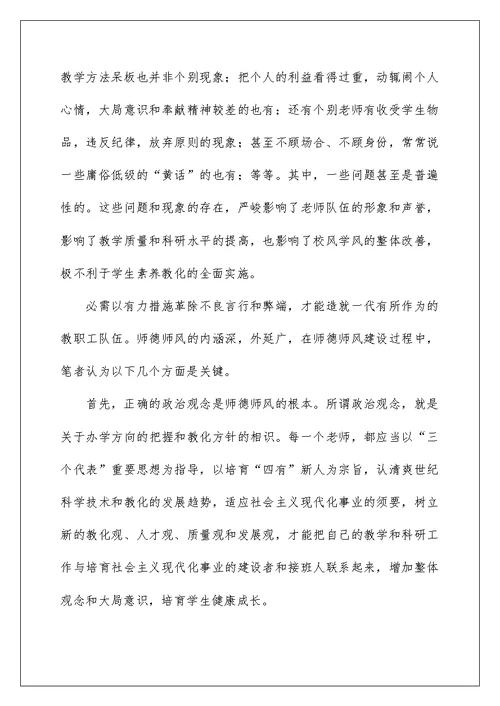 教学方法呆板也并非个别现象；把个人的利益看得过重，动辄闹个人心情，大局意识和奉献精神较差的也有；还有个别老师有收受学生物品，违反纪律，放弃原则的现象；甚至不顾场合、不顾身份，常常说一些庸俗低级的“黄话”的也有；等等。其中，一些问题甚至是普遍性的。这些问题和现象的存在，严峻影响了老师队伍的形象和声誉，影响了教学质量和科研水平的提高，也影响了校风学风的整体改善，极不利于学生素养教化的全面实施。

必需以有力措施革除不良言行和弊端，才能造就一代有所作为的教职工队伍。师德师风的内涵深，外延广，在师德师风建设过程中，笔者认为以下几个方面是关键。

首先，正确的政治观念是师德师风的根本。所谓政治观念，就是关于办学方向的把握和教化方针的相识。每一个老师，都应当以“三个代表”重要思想为指导，以培育“四有”新人为宗旨，认清爽世纪科学技术和教化的发展趋势，适应社会主义现代化事业的须要，树立新的教化观、人才观、质量观和发展观，才能把自己的教学和科研工作与培育社会主义现代化事业的建设者和接班人联系起来，增加整体观念和大局意识，培育学生健康成长。